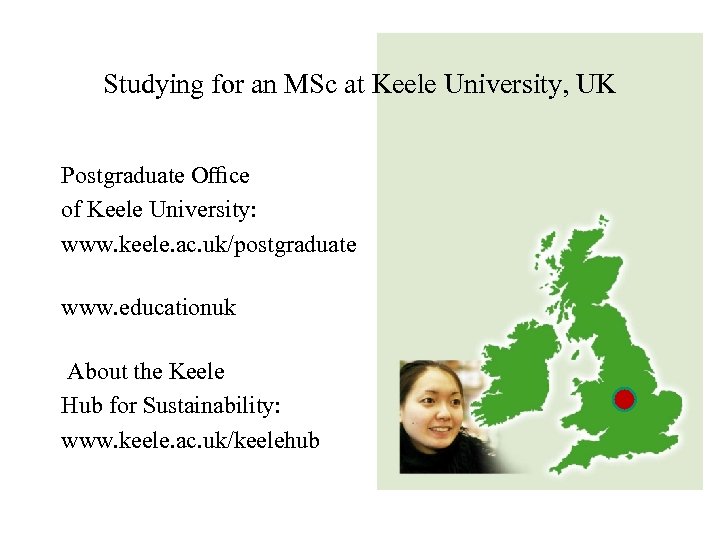 Studying for an MSc at Keele University, UK

Postgraduate Office
of Keele University:
www.keele.ac.uk/postgraduate

www.educationuk

About the Keele
Hub for Sustainability:
www.keele.ac.uk/keelehub